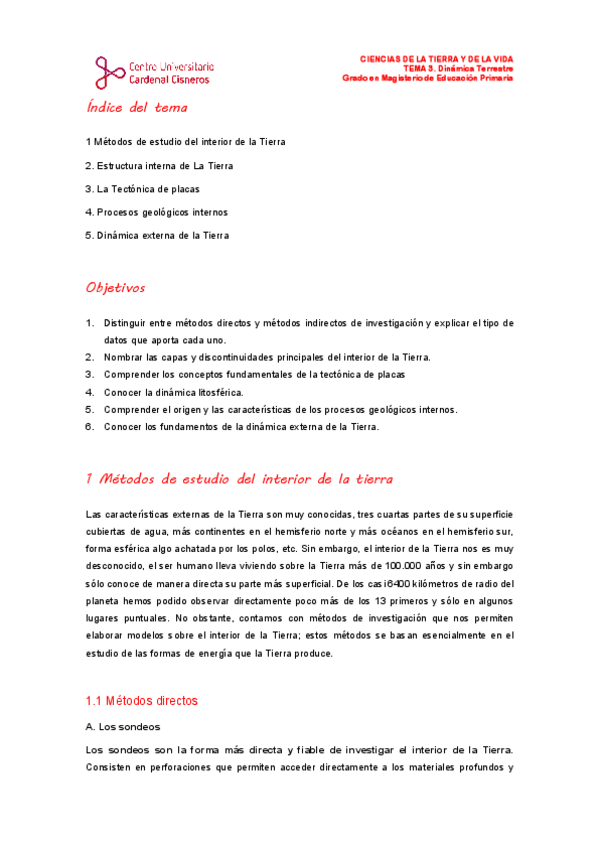 Centro Universitario
Cardenal Cisneros

CIENCIAS DE LA TIERRA Y DE LA VIDA
TEMA 3. Dinámica Terrestre
Grado en Magisterio de Educación Primaria

Índice del tema

1 Métodos de estudio del interior de la Tierra

2. Estructura interna de La Tierra

3. La Tectónica de placas

4. Procesos geológicos internos

5. Dinámica externa de la Tierra

Objetivos

1. Distinguir entre métodos directos y métodos indirectos de investigación y explicar el tipo de datos que aporta cada uno.
2. Nombrar las capas y discontinuidades principales del interior de la Tierra.
3. Comprender los conceptos fundamentales de la tectónica de placas
4. Conocer la dinámica litosférica.
5. Comprender el origen y las características de los procesos geológicos internos.
6. Conocer los fundamentos de la dinámica externa de la Tierra.

1 Métodos de estudio del interior de la tierra

Las características externas de la Tierra son muy conocidas, tres cuartas partes de su superficie cubiertas de agua, más continentes en el hemisferio norte y más océanos en el hemisferio sur, forma esférica algo achatada por los polos, etc. Sin embargo, el interior de la Tierra nos es muy desconocido, el ser humano lleva viviendo sobre la Tierra más de 100.000 años y sin embargo sólo conoce de manera directa su parte más superficial. De los casi 6400 kilómetros de radio del planeta hemos podido observar directamente poco más de los 13 primeros y sólo en algunos lugares puntuales. No obstante, contamos con métodos de investigación que nos permiten elaborar modelos sobre el interior de la Tierra; estos métodos se basan esencialmente en el estudio de las formas de energía que la Tierra produce.

1.1 Métodos directos

A. Los sondeos

Los sondeos son la forma más directa y fiable de investigar el interior de la Tierra. Consisten en perforaciones que permiten acceder directamente a los materiales profundos y